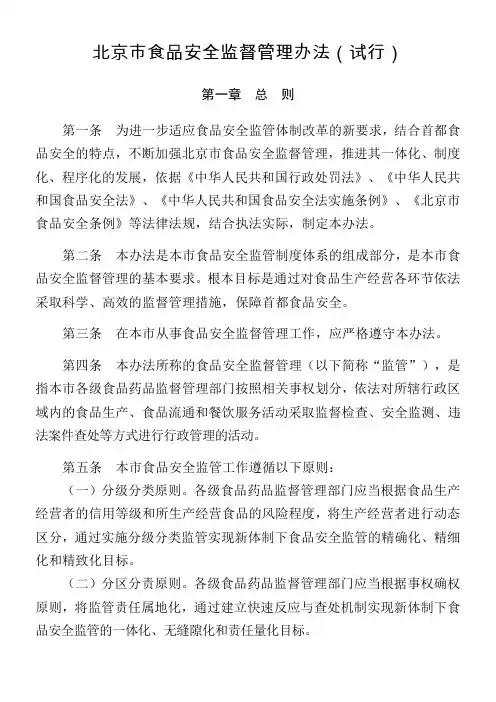 北京市食品安全监督管理办法（试行）

第一章　总　则

第一条　为进一步适应食品安全监管体制改革的新要求，结合首都食品安全的特点，不断加强北京市食品安全监督管理，推进其一体化、制度化、程序化的发展，依据《中华人民共和国行政处罚法》、《中华人民共和国食品安全法》、《中华人民共和国食品安全法实施条例》、《北京市食品安全条例》等法律法规，结合执法实际，制定本办法。

第二条　本办法是本市食品安全监管制度体系的组成部分，是本市食品安全监督管理的基本要求。根本目标是通过对食品生产经营各环节依法采取科学、高效的监督管理措施，保障首都食品安全。

第三条　在本市从事食品安全监督管理工作，应严格遵守本办法。

第四条　本办法所称的食品安全监督管理（以下简称“监管”），是指本市各级食品药品监督管理部门按照相关事权划分，依法对所辖行政区域内的食品生产、食品流通和餐饮服务活动采取监督检查、安全监测、违法案件查处等方式进行行政管理的活动。

第五条　本市食品安全监管工作遵循以下原则：

（一）分级分类原则。各级食品药品监督管理部门应当根据食品生产经营者的信用等级和所生产经营食品的风险程度，将生产经营者进行动态区分，通过实施分级分类监管实现新体制下食品安全监管的精确化、精细化和精致化目标。

（二）分区分责原则。各级食品药品监督管理部门应当根据事权确权原则，将监管责任属地化，通过建立快速反应与查处机制实现新体制下食品安全监管的一体化、无缝隙化和责任量化目标。